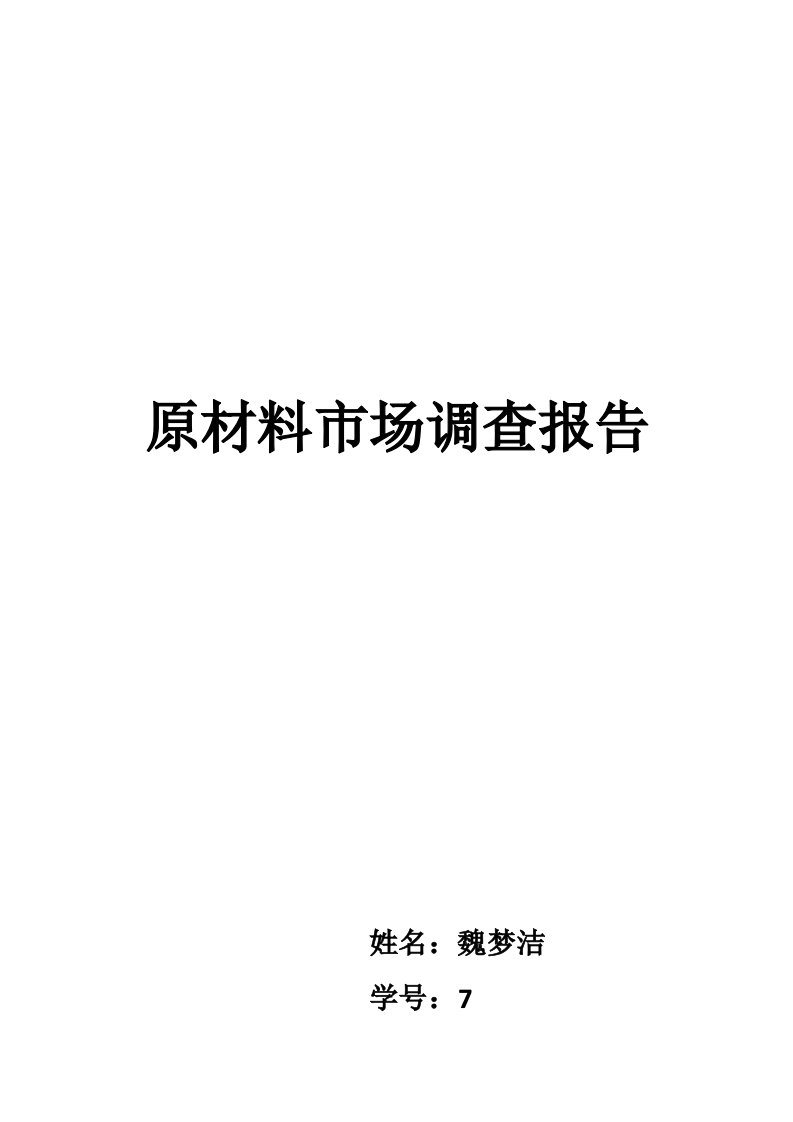 原材料市场调查报告

姓名：魏梦洁

学号：7